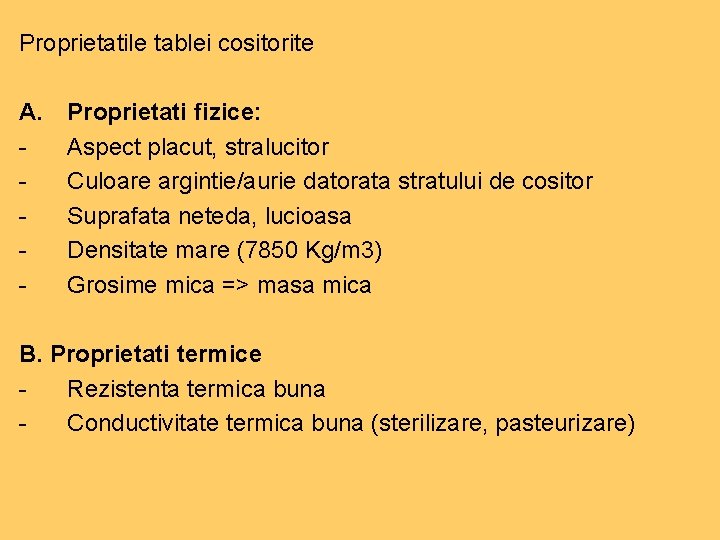 Proprietatile tablei cositorite

A. Proprietati fizice:
- Aspect placut, stralucitor
- Culoare argintie/aurie datorata stratului de cositor
- Suprafata neteda, lucioasa
- Densitate mare (7850 Kg/m3)
- Grosime mica => masa mica

B. Proprietati termice
- Rezistenta termica buna
- Conductivitate termica buna (sterilizare, pasteurizare)